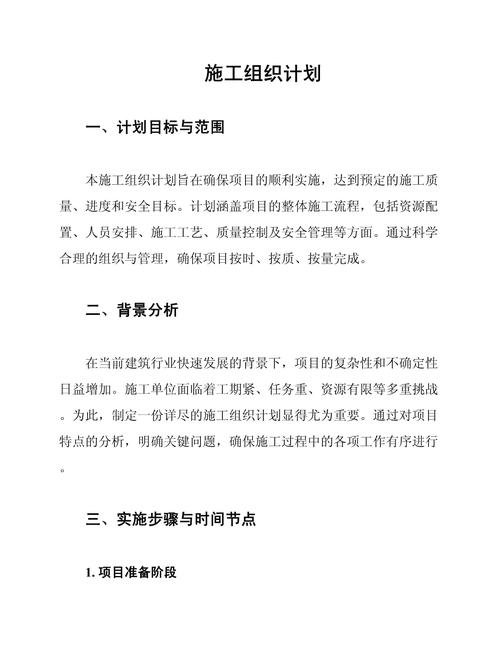 施工组织计划

一、计划目标与范围

本施工组织计划旨在确保项目的顺利实施，达到预定的施工质量、进度和安全目标。计划涵盖项目的整体施工流程，包括资源配置、人员安排、施工工艺、质量控制及安全管理等方面。通过科学合理的组织与管理，确保项目按时、按质、按量完成。

二、背景分析

在当前建筑行业快速发展的背景下，项目的复杂性和不确定性日益增加。施工单位面临着工期紧、任务重、资源有限等多重挑战。为此，制定一份详尽的施工组织计划显得尤为重要。通过对项目特点的分析，明确关键问题，确保施工过程中的各项工作有序进行。

三、实施步骤与时间节点

1. 项目准备阶段